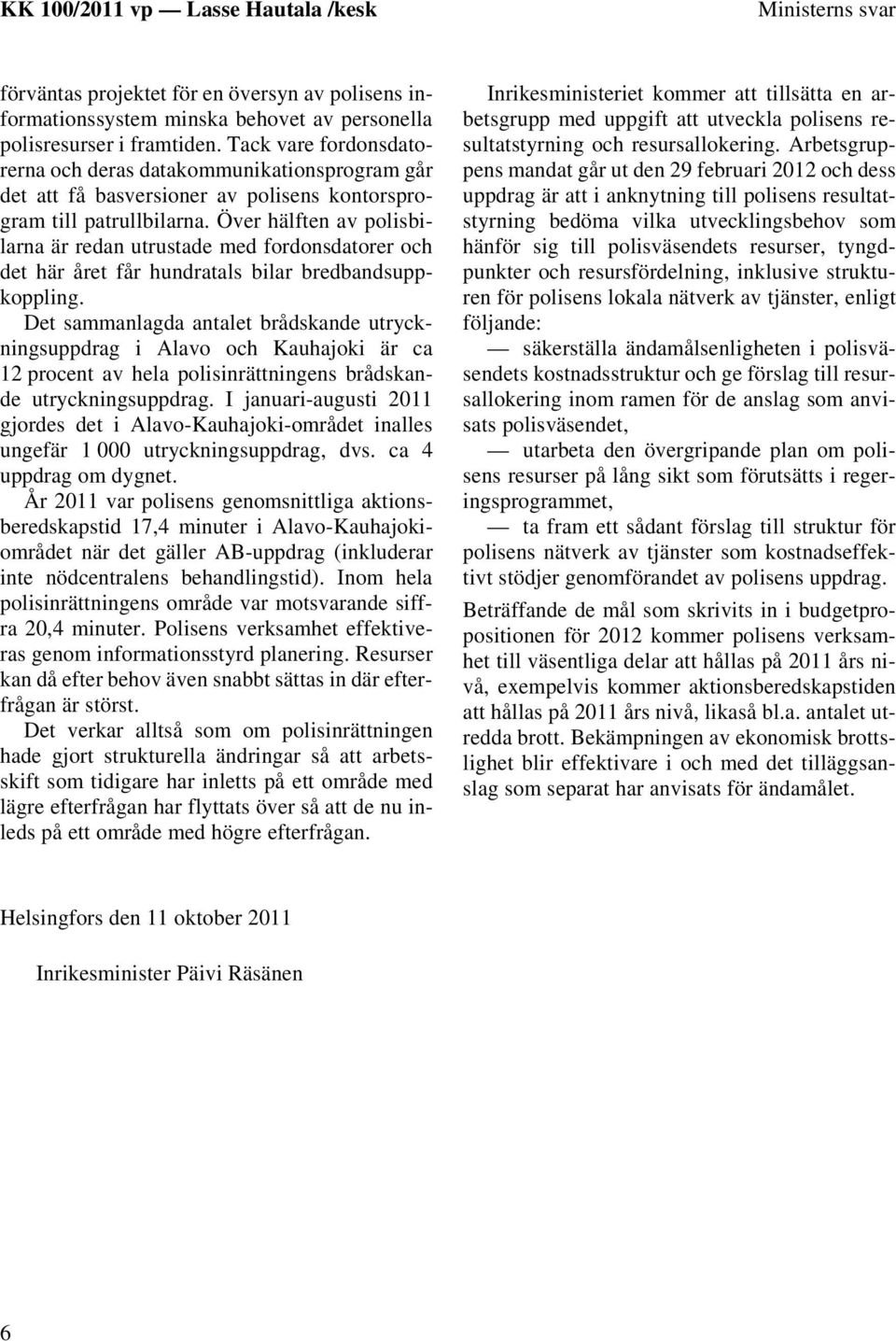 KK 100/2011 vp — Lasse Hautala /kesk

Ministerns svar

förväntas projektet för en översyn av polisens informationssystem minska behovet av personella polisresurser i framtiden. Tack vare fordonsdatorerna och deras datakommunikationsprogram går det att få basversioner av polisens kontorsprogram till patrullbilarna. Över hälften av polisbilarna är redan utrustade med fordonsdatorer och det här året får hundratals bilar bredbandsuppkoppling.

Det sammanlagda antalet brådskande utryckningsuppdrag i Alavo och Kauhajoki är ca 12 procent av hela polisinrättningens brådskande utryckningsuppdrag. I januari-augusti 2011 gjordes det i Alavo-Kauhajoki-området inalles ungefär 1 000 utryckningsuppdrag, dvs. ca 4 uppdrag om dygnet.

År 2011 var polisens genomsnittliga aktionsberedskapstid 17,4 minuter i Alavo-Kauhajokiområdet när det gäller AB-uppdrag (inkluderar inte nödcentralens behandlingstid). Inom hela polisinrättningens område var motsvarande siffra 20,4 minuter. Polisens verksamhet effektiveras genom informationsstyrd planering. Resurser kan då efter behov även snabbt sättas in där efterfrågan är störst.

Det verkar alltså som om polisinrättningen hade gjort strukturella ändringar så att arbetsskift som tidigare har inletts på ett område med lägre efterfrågan har flyttats över så att de nu inleds på ett område med högre efterfrågan.

Inrikesministeriet kommer att tillsätta en arbetsgrupp med uppgift att utveckla polisens resultatstyrning och resursallokering. Arbetsgruppens mandat går ut den 29 februari 2012 och dess uppdrag är att i anknytning till polisens resultatstyrning bedöma vilka utvecklingsbehov som hänför sig till polisväsendets resurser, tyngdpunkter och resursfördelning, inklusive strukturen för polisens lokala nätverk av tjänster, enligt följande:

— säkerställa ändamålsenligheten i polisväsendets kostnadsstruktur och ge förslag till resursallokering inom ramen för de anslag som anvisats polisväsendet,

— utarbeta den övergripande plan om polisens resurser på lång sikt som förutsätts i regeringsprogrammet,

— ta fram ett sådant förslag till struktur för polisens nätverk av tjänster som kostnadseffektivt stödjer genomförandet av polisens uppdrag.

Beträffande de mål som skrivits in i budgetpropositionen för 2012 kommer polisens verksamhet till väsentliga delar att hållas på 2011 års nivå, exempelvis kommer aktionsberedskapstiden att hållas på 2011 års nivå, likaså bl.a. antalet utredda brott. Bekämpningen av ekonomisk brottslighet blir effektivare i och med det tilläggsanslag som separat har anvisats för ändamålet.

Helsingfors den 11 oktober 2011

Inrikesminister Päivi Räsänen

6